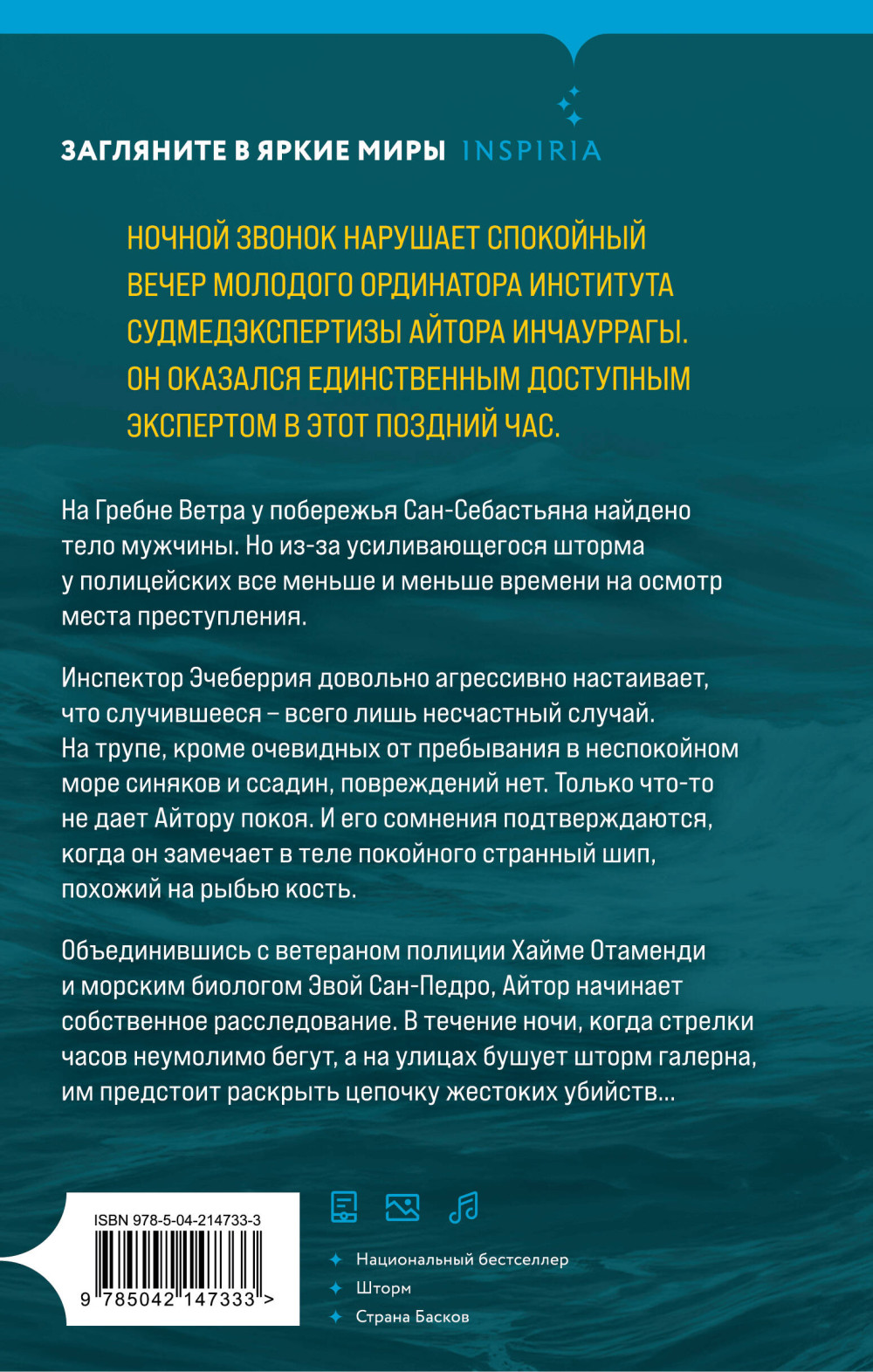 ЗАГЛЯНИТЕ В ЯРКИЕ МИРЫ INSPIRIA

НОЧНОЙ ЗВОНОК НАРУШАЕТ СПОКОЙНЫЙ ВЕЧЕР МОЛОДОГО ОРДИНАТОРА ИНСТИТУТА СУДМЕДЭКСПЕРТИЗЫ АЙТОРА ИНЧАУРРАГЫ. ОН ОКАЗАЛСЯ ЕДИНСТВЕННЫМ ДОСТУПНЫМ ЭКСПЕРТОМ В ЭТОТ ПОЗДНИЙ ЧАС.

На Гребне Ветра у побережья Сан-Себастьяна найдено тело мужчины. Но из-за усиливающегося шторма у полицейских все меньше и меньше времени на осмотр места преступления.

Инспектор Эчеберрия довольно агрессивно настаивает, что случившееся – всего лишь несчастный случай. На трупе, кроме очевидных от пребывания в неспокойном море синяков и ссадин, повреждений нет. Только что-то не дает Айтору покоя. И его сомнения подтверждаются, когда он замечает в теле покойного странный шип, похожий на рыбью кость.

Объединившись с ветераном полиции Хайме Отаменди и морским биологом Эвой Сан-Педро, Айтор начинает собственное расследование. В течение ночи, когда стрелки часов неумолимо бегут, а на улицах бушует шторм галерна, им предстоит раскрыть цепочку жестоких убийств...

ISBN 978-5-04-214733-3

9 785042 147333 >

Национальный бестселлер
Шторм
Страна Басков